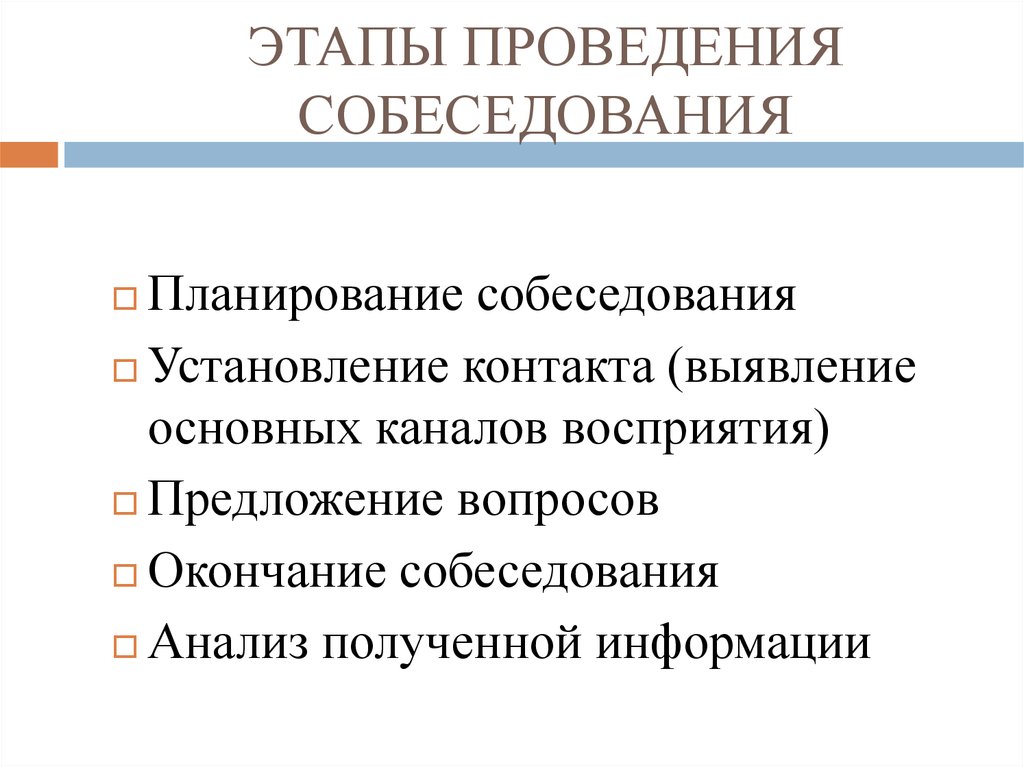 ЭТАПЫ ПРОВЕДЕНИЯ СОБЕСЕДОВАНИЯ

Планирование собеседования

Установление контакта (выявление основных каналов восприятия)

Предложение вопросов

Окончание собеседования

Анализ полученной информации